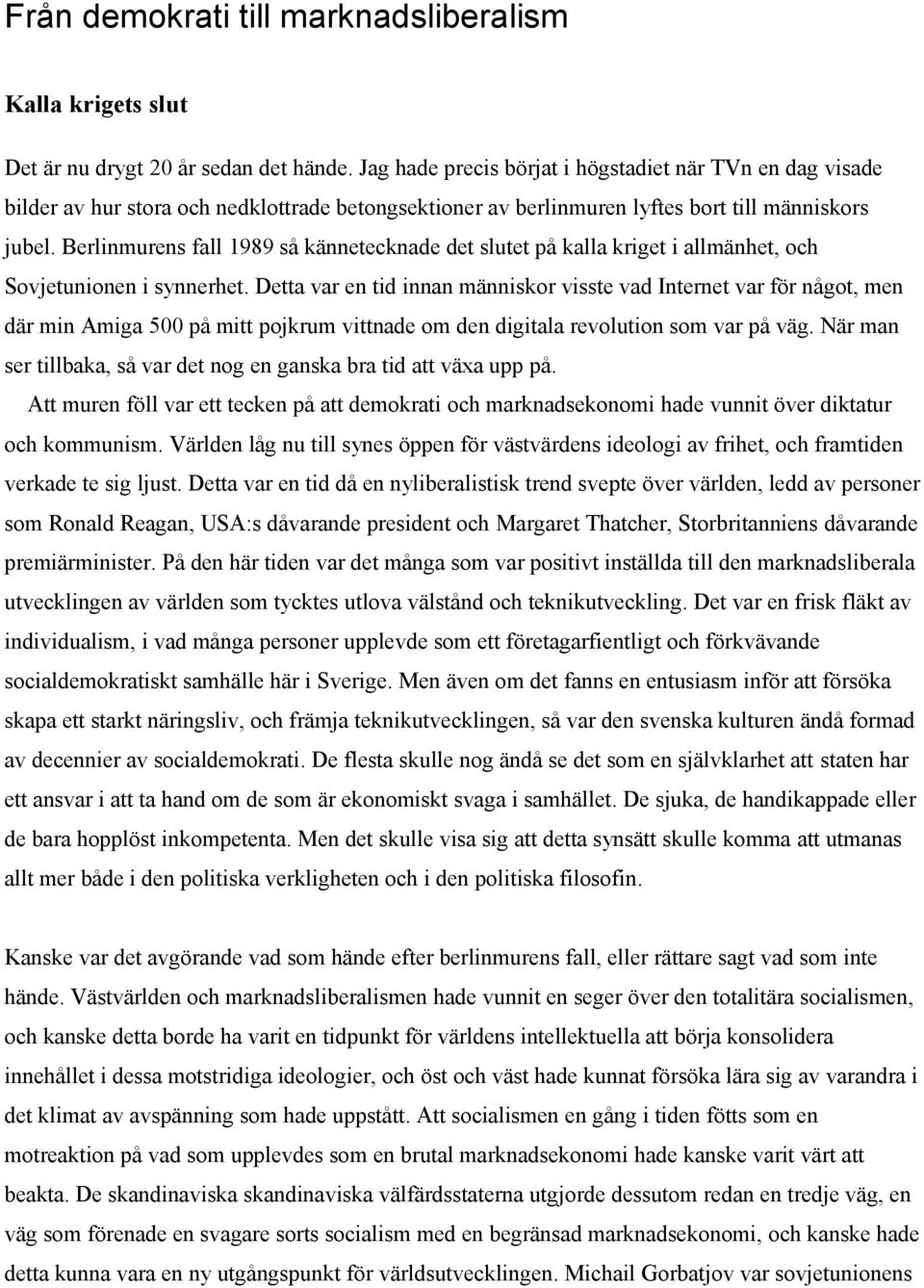 Från demokrati till marknadsliberalism

Kalla krigets slut

Det är nu drygt 20 år sedan det hände. Jag hade precis börjat i högstadiet när TVn en dag visade bilder av hur stora och nedklottrade betongsektioner av berlinmuren lyftes bort till människors jubel. Berlinmurens fall 1989 så kännetecknade det slutet på kalla kriget i allmänhet, och Sovjetunionen i synnerhet. Detta var en tid innan människor visste vad Internet var för något, men där min Amiga 500 på mitt pojkrum vittnade om den digitala revolution som var på väg. När man ser tillbaka, så var det nog en ganska bra tid att växa upp på.

Att muren föll var ett tecken på att demokrati och marknadsekonomi hade vunnit över diktatur och kommunism. Världen låg nu till synes öppen för västvärdens ideologi av frihet, och framtiden verkade te sig ljust. Detta var en tid då en nyliberalistisk trend svepte över världen, ledd av personer som Ronald Reagan, USA:s dåvarande president och Margaret Thatcher, Storbritanniens dåvarande premiärminister. På den här tiden var det många som var positivt inställda till den marknadsliberala utvecklingen av världen som tycktes utlova välstånd och teknikutveckling. Det var en frisk fläkt av individualism, i vad många personer upplevde som ett företagarfientligt och förkvävande socialdemokratiskt samhälle här i Sverige. Men även om det fanns en entusiasm inför att försöka skapa ett starkt näringsliv, och främja teknikutvecklingen, så var den svenska kulturen ändå formad av decennier av socialdemokrati. De flesta skulle nog ändå se det som en självklarhet att staten har ett ansvar i att ta hand om de som är ekonomiskt svaga i samhället. De sjuka, de handikappade eller de bara hopplöst inkompetenta. Men det skulle visa sig att detta synsätt skulle komma att utmanas allt mer både i den politiska verkligheten och i den politiska filosofin.

Kanske var det avgörande vad som hände efter berlinmurens fall, eller rättare sagt vad som inte hände. Västvärlden och marknadsliberalismen hade vunnit en seger över den totalitära socialismen, och kanske detta borde ha varit en tidpunkt för världens intellektuella att börja konsolidera innehållet i dessa motstridiga ideologier, och öst och väst hade kunnat försöka lära sig av varandra i det klimat av avspänning som hade uppstått. Att socialismen en gång i tiden fötts som en motreaktion på vad som upplevdes som en brutal marknadsekonomi hade kanske varit värt att beakta. De skandinaviska skandinaviska välfärdsstaterna utgjorde dessutom redan en tredje väg, en väg som förenade en svagare sorts socialism med en begränsad marknadsekonomi, och kanske hade detta kunna vara en ny utgångspunkt för världsutvecklingen. Michail Gorbatjov var sovjetunionens